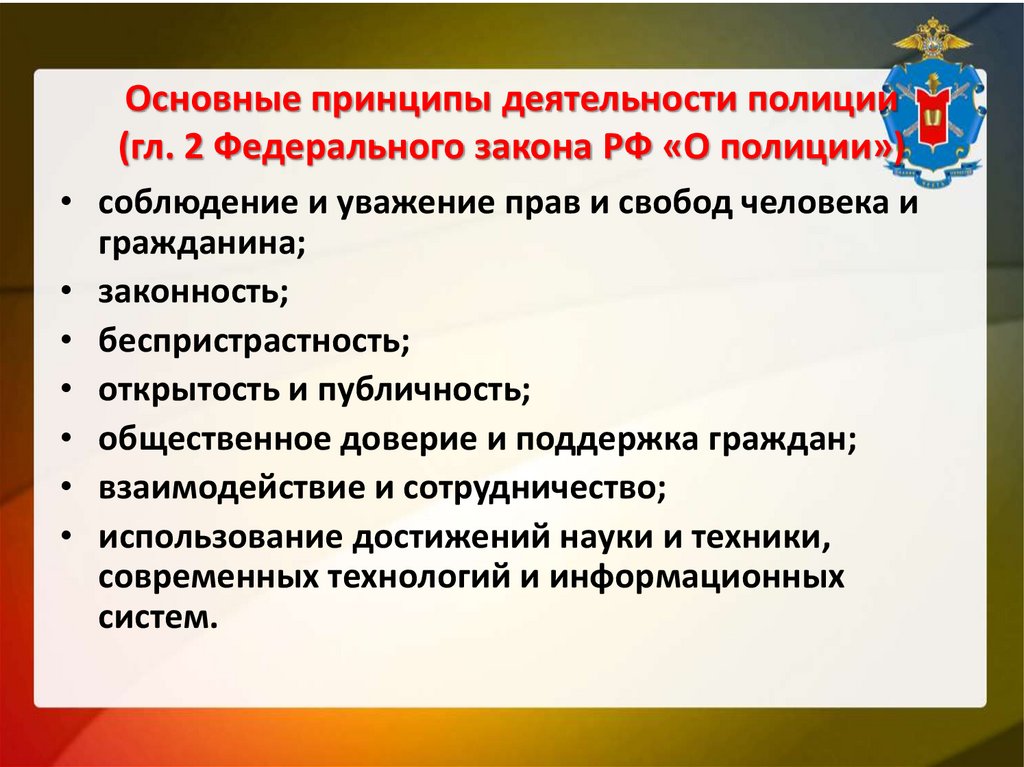 Основные принципы деятельности полиции (гл. 2 Федерального закона РФ «О полиции»)

• соблюдение и уважение прав и свобод человека и гражданина;
• законность;
• беспристрастность;
• открытость и публичность;
• общественное доверие и поддержка граждан;
• взаимодействие и сотрудничество;
• использование достижений науки и техники, современных технологий и информационных систем.